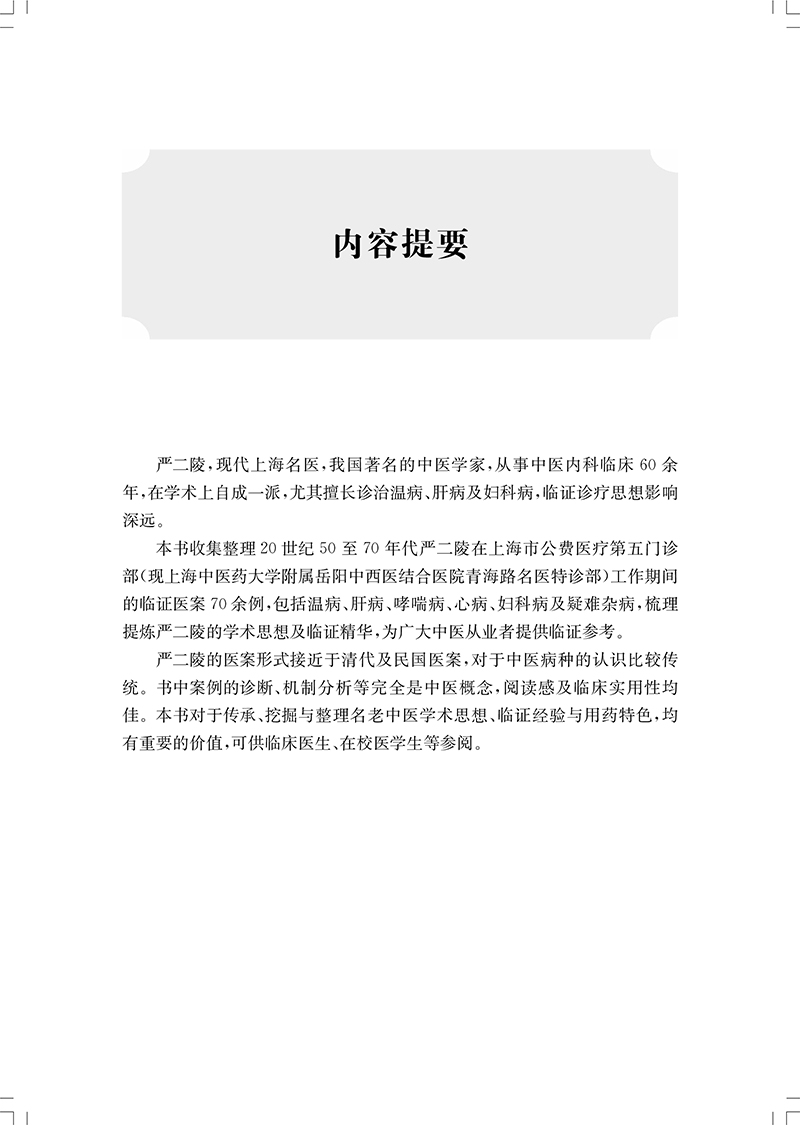 内容提要

严二陵，现代上海名医，我国著名的中医学家，从事中医内科临床 60 余年，在学术上自成一派，尤其擅长诊治温病、肝病及妇科病，临证诊疗思想影响深远。

本书收集整理 20 世纪 50 至 70 年代严二陵在上海市公费医疗第五门诊部（现上海中医药大学附属岳阳中西医结合医院青海路名医特诊部）工作期间的临证医案 70 余例，包括温病、肝病、哮喘病、心病、妇科病及疑难杂病，梳理提炼严二陵的学术思想及临证精华，为广大中医从业者提供临证参考。

严二陵的医案形式接近于清代及民国医案，对于中医病种的认识比较传统。书中案例的诊断、机制分析等完全是中医概念，阅读感及临床实用性均佳。本书对于传承、挖掘与整理名老中医学术思想、临证经验与用药特色，均有重要的价值，可供临床医生、在校医学生等参阅。